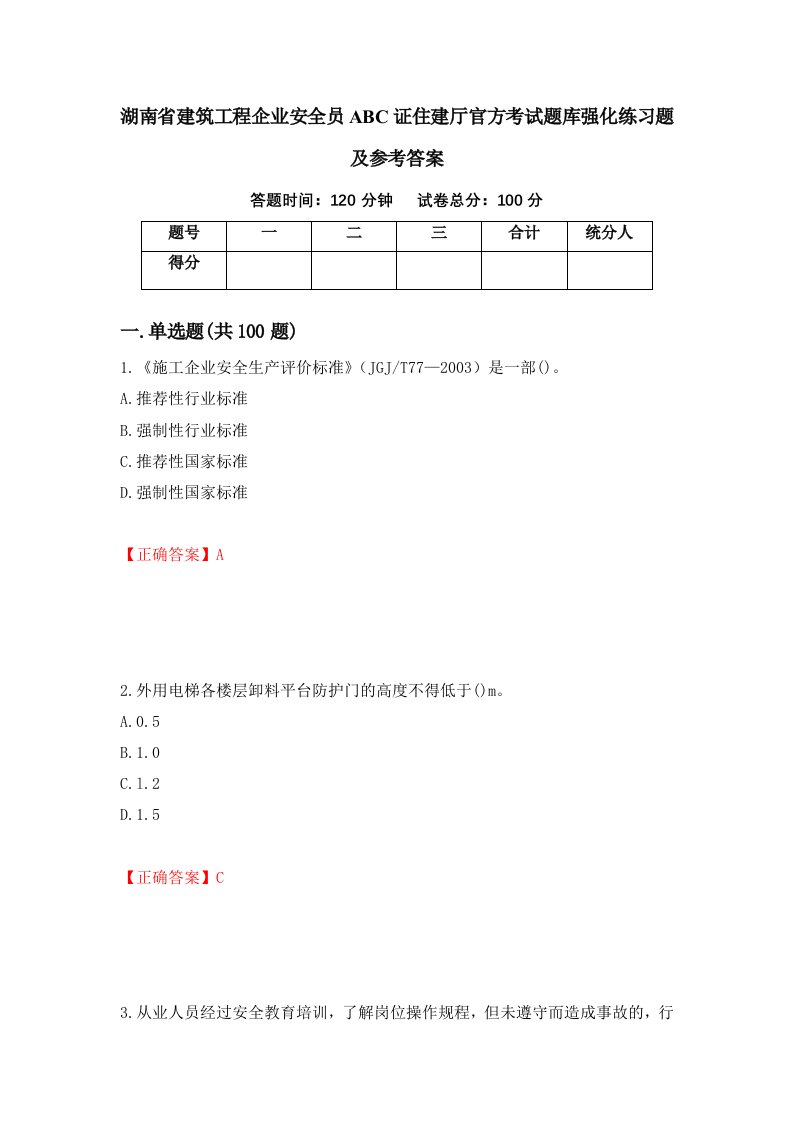 湖南省建筑工程企业安全员ABC证住建厅官方考试题库强化练习题及参考答案

答题时间：120分钟　　试卷总分：100分

| 题号 | 一 | 二 | 三 | 合计 | 统分人 |
|---|---|---|---|---|---|
| 得分 | | | | | |

一.单选题(共100题)

1.《施工企业安全生产评价标准》(JGJ/T77—2003）是一部()。

A.推荐性行业标准

B.强制性行业标准

C.推荐性国家标准

D.强制性国家标准

【正确答案】A

2.外用电梯各楼层卸料平台防护门的高度不得低于()m。

A.0.5

B.1.0

C.1.2

D.1.5

【正确答案】C

3.从业人员经过安全教育培训，了解岗位操作规程，但未遵守而造成事故的，行